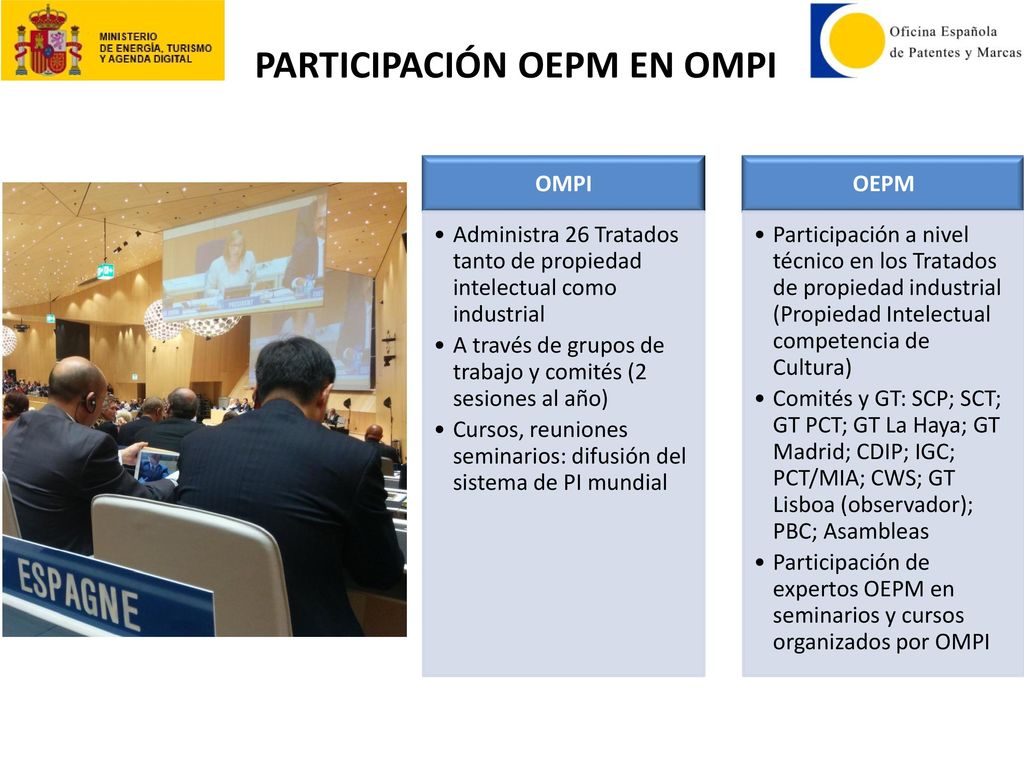 MINISTERIO
DE ENERGÍA, TURISMO
Y AGENDA DIGITAL

PARTICIPACIÓN OEPM EN OMPI

Oficina Española
de Patentes y Marcas

ESPAGNE

OMPI

• Administra 26 Tratados tanto de propiedad intelectual como industrial
• A través de grupos de trabajo y comités (2 sesiones al año)
• Cursos, reuniones seminarios: difusión del sistema de PI mundial

OEPM

• Participación a nivel técnico en los Tratados de propiedad industrial (Propiedad Intelectual competencia de Cultura)
• Comités y GT: SCP; SCT; GT PCT; GT La Haya; GT Madrid; CDIP; IGC; PCT/MIA; CWS; GT Lisboa (observador); PBC; Asambleas
• Participación de expertos OEPM en seminarios y cursos organizados por OMPI